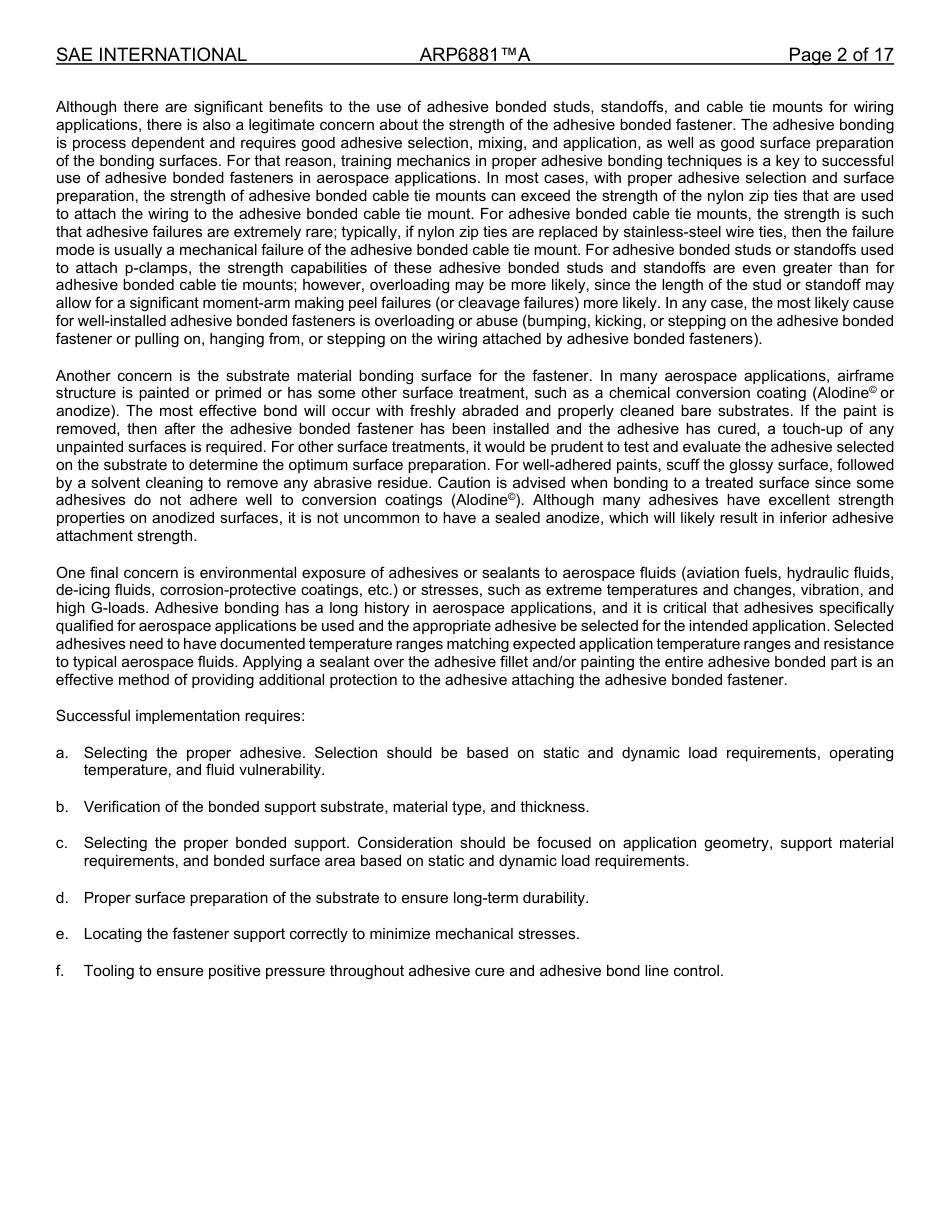 SAE INTERNATIONAL ARP6881™A Page 2 of 17

Although there are significant benefits to the use of adhesive bonded studs, standoffs, and cable tie mounts for wiring applications, there is also a legitimate concern about the strength of the adhesive bonded fastener. The adhesive bonding is process dependent and requires good adhesive selection, mixing, and application, as well as good surface preparation of the bonding surfaces. For that reason, training mechanics in proper adhesive bonding techniques is a key to successful use of adhesive bonded fasteners in aerospace applications. In most cases, with proper adhesive selection and surface preparation, the strength of adhesive bonded cable tie mounts can exceed the strength of the nylon zip ties that are used to attach the wiring to the adhesive bonded cable tie mount. For adhesive bonded cable tie mounts, the strength is such that adhesive failures are extremely rare; typically, if nylon zip ties are replaced by stainless-steel wire ties, then the failure mode is usually a mechanical failure of the adhesive bonded cable tie mount. For adhesive bonded studs or standoffs used to attach p-clamps, the strength capabilities of these adhesive bonded studs and standoffs are even greater than for adhesive bonded cable tie mounts; however, overloading may be more likely, since the length of the stud or standoff may allow for a significant moment-arm making peel failures (or cleavage failures) more likely. In any case, the most likely cause for well-installed adhesive bonded fasteners is overloading or abuse (bumping, kicking, or stepping on the adhesive bonded fastener or pulling on, hanging from, or stepping on the wiring attached by adhesive bonded fasteners).

Another concern is the substrate material bonding surface for the fastener. In many aerospace applications, airframe structure is painted or primed or has some other surface treatment, such as a chemical conversion coating (Alodine© or anodize). The most effective bond will occur with freshly abraded and properly cleaned bare substrates. If the paint is removed, then after the adhesive bonded fastener has been installed and the adhesive has cured, a touch-up of any unpainted surfaces is required. For other surface treatments, it would be prudent to test and evaluate the adhesive selected on the substrate to determine the optimum surface preparation. For well-adhered paints, scuff the glossy surface, followed by a solvent cleaning to remove any abrasive residue. Caution is advised when bonding to a treated surface since some adhesives do not adhere well to conversion coatings (Alodine©). Although many adhesives have excellent strength properties on anodized surfaces, it is not uncommon to have a sealed anodize, which will likely result in inferior adhesive attachment strength.

One final concern is environmental exposure of adhesives or sealants to aerospace fluids (aviation fuels, hydraulic fluids, de-icing fluids, corrosion-protective coatings, etc.) or stresses, such as extreme temperatures and changes, vibration, and high G-loads. Adhesive bonding has a long history in aerospace applications, and it is critical that adhesives specifically qualified for aerospace applications be used and the appropriate adhesive be selected for the intended application. Selected adhesives need to have documented temperature ranges matching expected application temperature ranges and resistance to typical aerospace fluids. Applying a sealant over the adhesive fillet and/or painting the entire adhesive bonded part is an effective method of providing additional protection to the adhesive attaching the adhesive bonded fastener.

Successful implementation requires:

a. Selecting the proper adhesive. Selection should be based on static and dynamic load requirements, operating temperature, and fluid vulnerability.

b. Verification of the bonded support substrate, material type, and thickness.

c. Selecting the proper bonded support. Consideration should be focused on application geometry, support material requirements, and bonded surface area based on static and dynamic load requirements.

d. Proper surface preparation of the substrate to ensure long-term durability.

e. Locating the fastener support correctly to minimize mechanical stresses.

f. Tooling to ensure positive pressure throughout adhesive cure and adhesive bond line control.